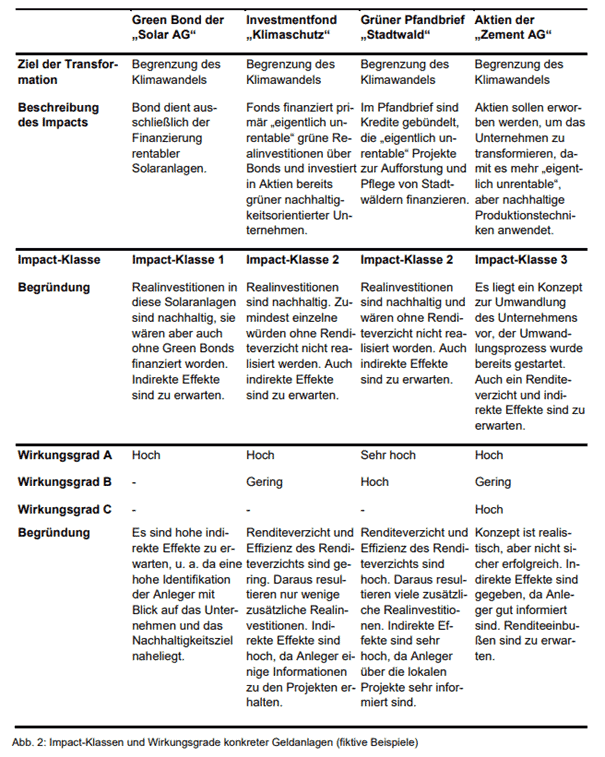 | | Green Bond der „Solar AG“ | Investmentfond „Klimaschutz“ | Grüner Pfandbrief „Stadtwald“ | Aktien der „Zement AG“ |
|---|---|---|---|---|
| Ziel der Transformation | Begrenzung des Klimawandels | Begrenzung des Klimawandels | Begrenzung des Klimawandels | Begrenzung des Klimawandels |
| Beschreibung des Impacts | Bond dient ausschließlich der Finanzierung rentabler Solaranlagen. | Fonds finanziert primär „eigentlich unrentable“ grüne Realinvestitionen über Bonds und investiert in Aktien bereits grüner nachhaltigkeitsorientierter Unternehmen. | Im Pfandbrief sind Kredite gebündelt, die „eigentlich unrentable“ Projekte zur Aufforstung und Pflege von Stadtwäldern finanzieren. | Aktien sollen erworben werden, um das Unternehmen zu transformieren, damit es mehr „eigentlich unrentable“, aber nachhaltige Produktionstechniken anwendet. |
| Impact-Klasse | Impact-Klasse 1 | Impact-Klasse 2 | Impact-Klasse 2 | Impact-Klasse 3 |
| Begründung | Realinvestitionen in diese Solaranlagen sind nachhaltig, sie wären aber auch ohne Green Bonds finanziert worden. Indirekte Effekte sind zu erwarten. | Realinvestitionen sind nachhaltig. Zumindest einzelne würden ohne Renditeverzicht nicht realisiert werden. Auch indirekte Effekte sind zu erwarten. | Realinvestitionen sind nachhaltig und wären ohne Renditeverzicht nicht realisiert worden. Auch indirekte Effekte sind zu erwarten. | Es liegt ein Konzept zur Umwandlung des Unternehmens vor, der Umwandlungsprozess wurde bereits gestartet. Auch ein Renditeverzicht und indirekte Effekte sind zu erwarten. |
| Wirkungsgrad A | Hoch | Hoch | Sehr hoch | Hoch |
| Wirkungsgrad B | - | Gering | Hoch | Gering |
| Wirkungsgrad C | - | - | - | Hoch |
| Begründung | Es sind hohe indirekte Effekte zu erwarten, u. a. da eine hohe Identifikation der Anleger mit Blick auf das Unternehmen und das Nachhaltigkeitsziel naheliegt. | Renditeverzicht und Effizienz des Renditeverzichts sind gering. Daraus resultieren nur wenige zusätzliche Realinvestitionen. Indirekte Effekte sind hoch, da Anleger einige Informationen zu den Projekten erhalten. | Renditeverzicht und Effizienz des Renditeverzichts sind hoch. Daraus resultieren viele zusätzliche Realinvestitionen. Indirekte Effekte sind sehr hoch, da Anleger über die lokalen Projekte sehr informiert sind. | Konzept ist realistisch, aber nicht sicher erfolgreich. Indirekte Effekte sind gegeben, da Anleger gut informiert sind. Renditeeinbußen sind zu erwarten. |

Abb. 2: Impact-Klassen und Wirkungsgrade konkreter Geldanlagen (fiktive Beispiele)